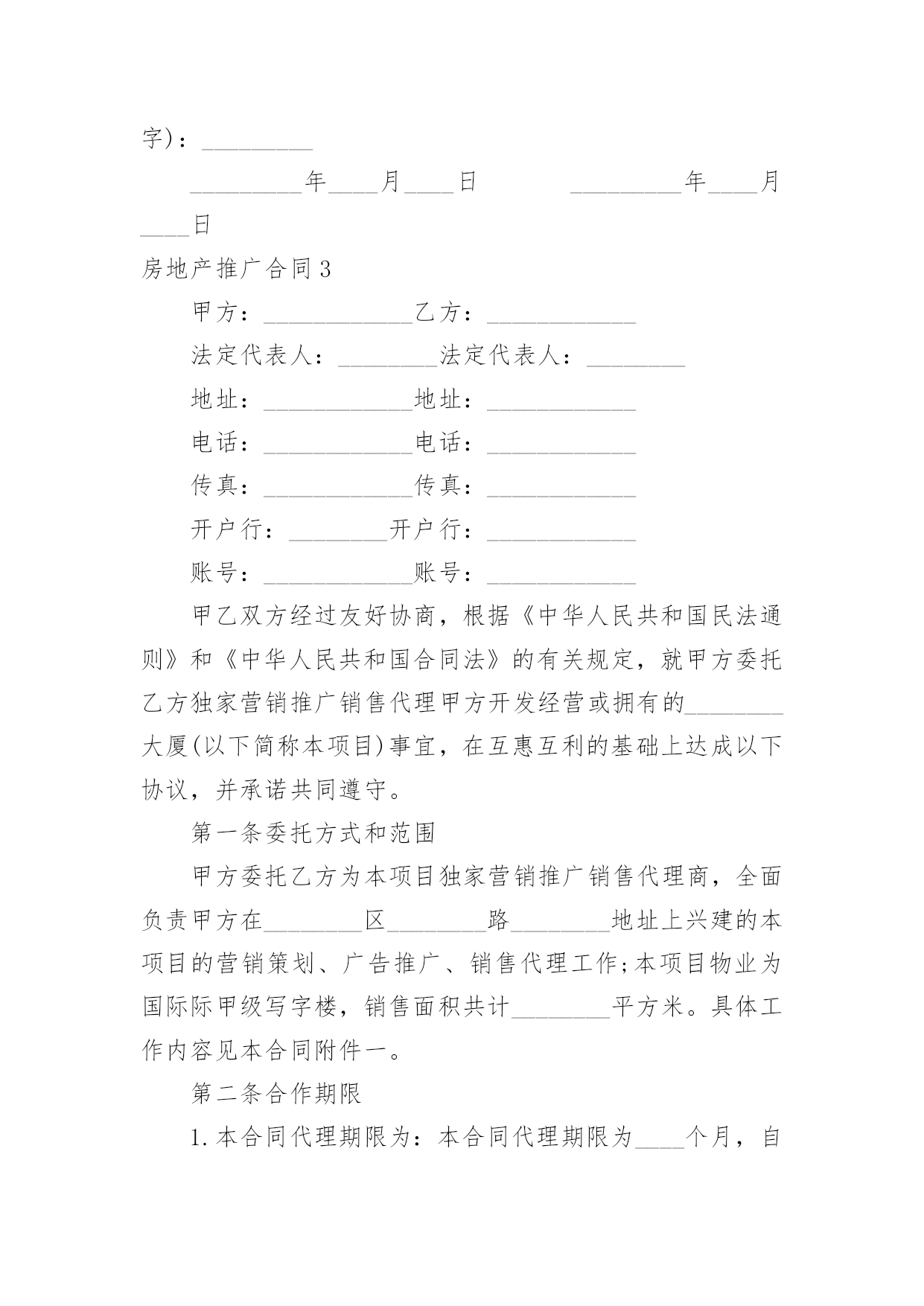 字)：_________

_________年____月____日　　　_________年____月____日

房地产推广合同3

甲方：____________乙方：____________

法定代表人：________法定代表人：________

地址：____________地址：____________

电话：____________电话：____________

传真：____________传真：____________

开户行：________开户行：____________

账号：____________账号：____________

甲乙双方经过友好协商，根据《中华人民共和国民法通则》和《中华人民共和国合同法》的有关规定，就甲方委托乙方独家营销推广销售代理甲方开发经营或拥有的________大厦(以下简称本项目)事宜，在互惠互利的基础上达成以下协议，并承诺共同遵守。

第一条委托方式和范围

甲方委托乙方为本项目独家营销推广销售代理商，全面负责甲方在________区________路________地址上兴建的本项目的营销策划、广告推广、销售代理工作;本项目物业为国际际甲级写字楼，销售面积共计________平方米。具体工作内容见本合同附件一。

第二条合作期限

1.本合同代理期限为：本合同代理期限为____个月，自